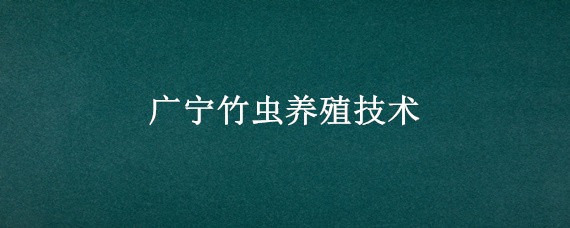 广宁竹虫养殖技术